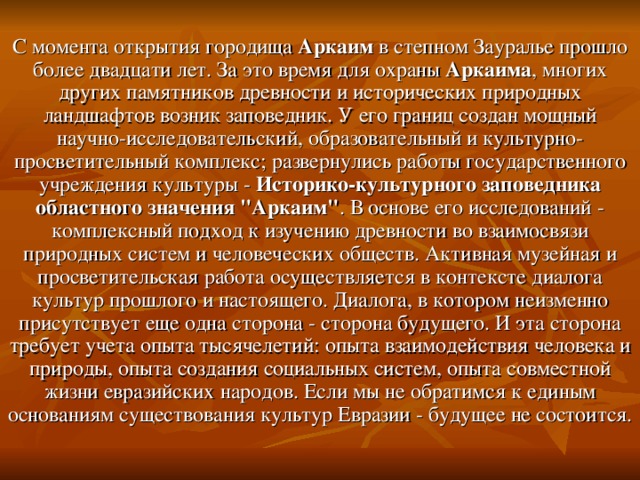 С момента открытия городища Аркаим в степном Зауралье прошло более двадцати лет. За это время для охраны Аркаима, многих других памятников древности и исторических природных ландшафтов возник заповедник. У его границ создан мощный научно-исследовательский, образовательный и культурно-просветительный комплекс; развернулись работы государственного учреждения культуры - Историко-культурного заповедника областного значения "Аркаим". В основе его исследований - комплексный подход к изучению древности во взаимосвязи природных систем и человеческих обществ. Активная музейная и просветительская работа осуществляется в контексте диалога культур прошлого и настоящего. Диалога, в котором неизменно присутствует еще одна сторона - сторона будущего. И эта сторона требует учета опыта тысячелетий: опыта взаимодействия человека и природы, опыта создания социальных систем, опыта совместной жизни евразийских народов. Если мы не обратимся к единым основаниям существования культур Евразии - будущее не состоится.